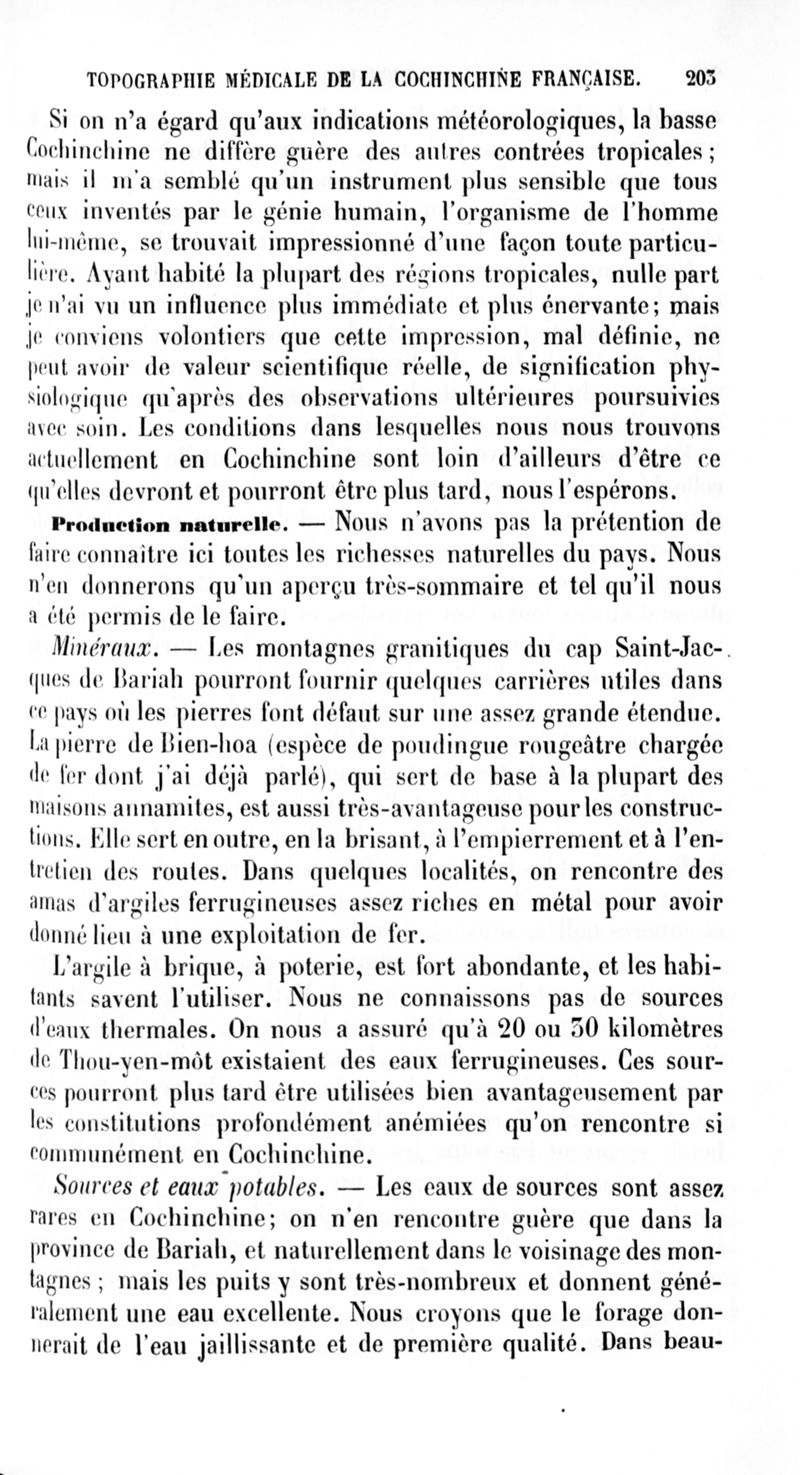 TOPOGRAPHIE MÉDICALE DE LA COCHINCHINE FRANÇAISE. 203

Si on n'a égard qu'aux indications météorologiques, la basse Cochinchine ne diffère guère des autres contrées tropicales; mais il m'a semblé qu'un instrument plus sensible que tous ceux inventés par le génie humain, l'organisme de l'homme lui-même, se trouvait impressionné d'une façon toute particulière. Ayant habité la plupart des régions tropicales, nulle part je n'ai vu un influence plus immédiate et plus énervante; mais je conviens volontiers que cette impression, mal définie, ne peut avoir de valeur scientifique réelle, de signification physiologique qu'après des observations ultérieures poursuivies avec soin. Les conditions dans lesquelles nous nous trouvons actuellement en Cochinchine sont loin d'ailleurs d'être ce qu'elles devront et pourront être plus tard, nous l'espérons.

Production naturelle. — Nous n'avons pas la prétention de faire connaître ici toutes les richesses naturelles du pays. Nous n'en donnerons qu'un aperçu très-sommaire et tel qu'il nous a été permis de le faire.

Minéraux. — Les montagnes granitiques du cap Saint-Jacques de Bariah pourront fournir quelques carrières utiles dans ce pays où les pierres font défaut sur une assez grande étendue. La pierre de Bien-hoa (espèce de poudingue rougeâtre chargée de fer dont j'ai déjà parlé), qui sert de base à la plupart des maisons annamites, est aussi très-avantageuse pour les constructions. Elle sert en outre, en la brisant, à l'empierrement et à l'entretien des routes. Dans quelques localités, on rencontre des amas d'argiles ferrugineuses assez riches en métal pour avoir donné lieu à une exploitation de fer.

L'argile à brique, à poterie, est fort abondante, et les habitants savent l'utiliser. Nous ne connaissons pas de sources d'eaux thermales. On nous a assuré qu'à 20 ou 30 kilomètres de Thou-yen-môt existaient des eaux ferrugineuses. Ces sources pourront plus tard être utilisées bien avantageusement par les constitutions profondément anémiées qu'on rencontre si communément en Cochinchine.

Sources et eaux potables. — Les eaux de sources sont assez rares en Cochinchine; on n'en rencontre guère que dans la province de Bariah, et naturellement dans le voisinage des montagnes; mais les puits y sont très-nombreux et donnent généralement une eau excellente. Nous croyons que le forage donnerait de l'eau jaillissante et de première qualité. Dans beau-